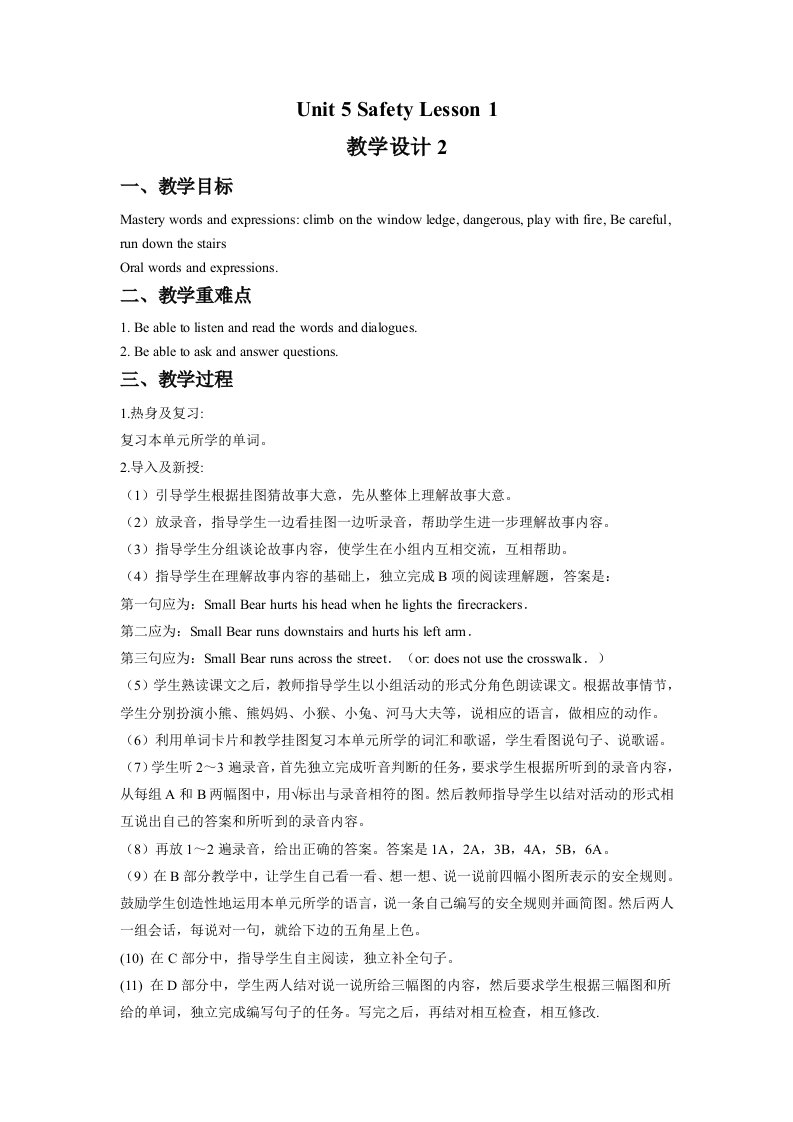 Unit 5 Safety Lesson 1

教学设计 2

一、教学目标

Mastery words and expressions: climb on the window ledge, dangerous, play with fire, Be careful, run down the stairs
Oral words and expressions.

二、教学重难点

1. Be able to listen and read the words and dialogues.
2. Be able to ask and answer questions.

三、教学过程

1.热身及复习:
复习本单元所学的单词。
2.导入及新授:
（1）引导学生根据挂图猜故事大意，先从整体上理解故事大意。
（2）放录音，指导学生一边看挂图一边听录音，帮助学生进一步理解故事内容。
（3）指导学生分组谈论故事内容，使学生在小组内互相交流，互相帮助。
（4）指导学生在理解故事内容的基础上，独立完成 B 项的阅读理解题，答案是：
第一句应为：Small Bear hurts his head when he lights the firecrackers.
第二应为：Small Bear runs downstairs and hurts his left arm.
第三句应为：Small Bear runs across the street. （or: does not use the crosswalk.）
（5）学生熟读课文之后，教师指导学生以小组活动的形式分角色朗读课文。根据故事情节，学生分别扮演小熊、熊妈妈、小猴、小兔、河马大夫等，说相应的语言，做相应的动作。
（6）利用单词卡片和教学挂图复习本单元所学的词汇和歌谣，学生看图说句子、说歌谣。
（7）学生听 2～3 遍录音，首先独立完成听音判断的任务，要求学生根据所听到的录音内容，从每组 A 和 B 两幅图中，用√标出与录音相符的图。然后教师指导学生以结对活动的形式相互说出自己的答案和所听到的录音内容。
（8）再放 1～2 遍录音，给出正确的答案。答案是 1A，2A，3B，4A，5B，6A。
（9）在 B 部分教学中，让学生自己看一看、想一想、说一说前四幅小图所表示的安全规则。鼓励学生创造性地运用本单元所学的语言，说一条自己编写的安全规则并画简图。然后两人一组会话，每说对一句，就给下边的五角星上色。
(10) 在 C 部分中，指导学生自主阅读，独立补全句子。
(11) 在 D 部分中，学生两人结对说一说所给三幅图的内容，然后要求学生根据三幅图和所给的单词，独立完成编写句子的任务。写完之后，再结对相互检查，相互修改.